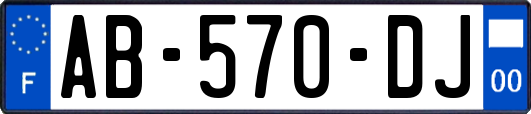 F
AB-570-DJ
00